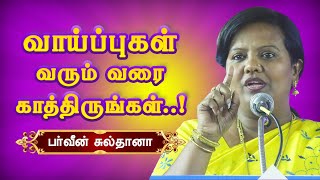 வாய்ப்புகள் வரும் வரை காத்திருங்கள்..!

பர்வீன் சுல்தானா